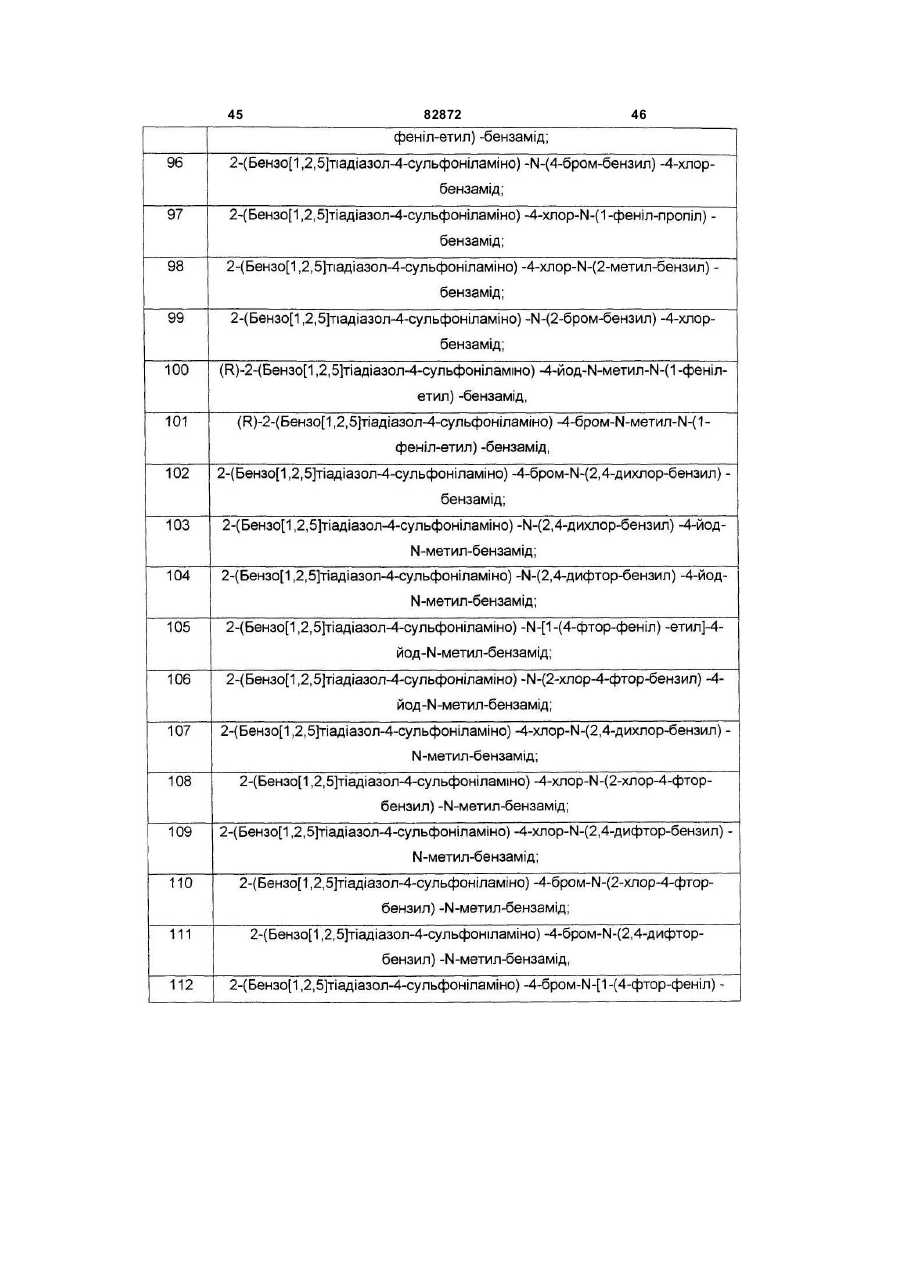 45 82872 46

| | феніл-етил) -бензамід; |
|---|---|
| 96 | 2-(Бензо[1,2,5]тіадіазол-4-сульфоніламіно) -N-(4-бром-бензил) -4-хлор-бензамід; |
| 97 | 2-(Бензо[1,2,5]тіадіазол-4-сульфоніламіно) -4-хлор-N-(1-феніл-пропіл) -бензамід; |
| 98 | 2-(Бензо[1,2,5]тіадіазол-4-сульфоніламіно) -4-хлор-N-(2-метил-бензил) -бензамід; |
| 99 | 2-(Бензо[1,2,5]тіадіазол-4-сульфоніламіно) -N-(2-бром-бензил) -4-хлор-бензамід; |
| 100 | (R)-2-(Бензо[1,2,5]тіадіазол-4-сульфоніламіно) -4-йод-N-метил-N-(1-феніл-етил) -бензамід, |
| 101 | (R)-2-(Бензо[1,2,5]тіадіазол-4-сульфоніламіно) -4-бром-N-метил-N-(1-феніл-етил) -бензамід, |
| 102 | 2-(Бензо[1,2,5]тіадіазол-4-сульфоніламіно) -4-бром-N-(2,4-дихлор-бензил) -бензамід; |
| 103 | 2-(Бензо[1,2,5]тіадіазол-4-сульфоніламіно) -N-(2,4-дихлор-бензил) -4-йод-N-метил-бензамід; |
| 104 | 2-(Бензо[1,2,5]тіадіазол-4-сульфоніламіно) -N-(2,4-дифтор-бензил) -4-йод-N-метил-бензамід; |
| 105 | 2-(Бензо[1,2,5]тіадіазол-4-сульфоніламіно) -N-[1-(4-фтор-феніл) -етил]-4-йод-N-метил-бензамід; |
| 106 | 2-(Бензо[1,2,5]тіадіазол-4-сульфоніламіно) -N-(2-хлор-4-фтор-бензил) -4-йод-N-метил-бензамід; |
| 107 | 2-(Бензо[1,2,5]тіадіазол-4-сульфоніламіно) -4-хлор-N-(2,4-дихлор-бензил) -N-метил-бензамід; |
| 108 | 2-(Бензо[1,2,5]тіадіазол-4-сульфоніламіно) -4-хлор-N-(2-хлор-4-фтор-бензил) -N-метил-бензамід; |
| 109 | 2-(Бензо[1,2,5]тіадіазол-4-сульфоніламіно) -4-хлор-N-(2,4-дифтор-бензил) -N-метил-бензамід; |
| 110 | 2-(Бензо[1,2,5]тіадіазол-4-сульфоніламіно) -4-бром-N-(2-хлор-4-фтор-бензил) -N-метил-бензамід; |
| 111 | 2-(Бензо[1,2,5]тіадіазол-4-сульфоніламіно) -4-бром-N-(2,4-дифтор-бензил) -N-метил-бензамід, |
| 112 | 2-(Бензо[1,2,5]тіадіазол-4-сульфоніламіно) -4-бром-N-[1-(4-фтор-феніл) - |